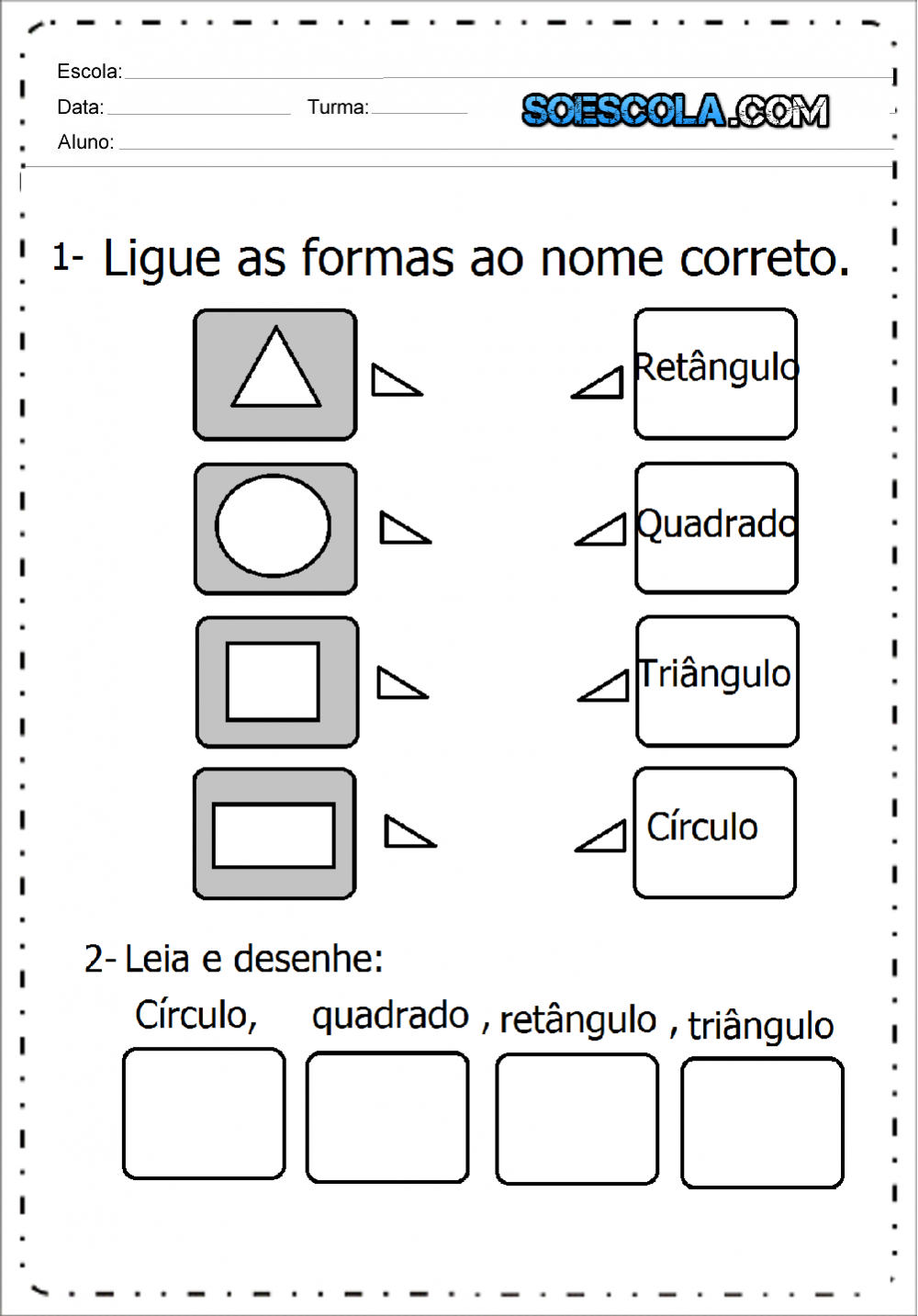 Escola:

Data: Turma:

SOESCOLA.COM

Aluno:

1- Ligue as formas ao nome correto.

Retângulo

Quadrado

Triângulo

Círculo

2- Leia e desenhe:

Círculo, quadrado , retângulo , triângulo